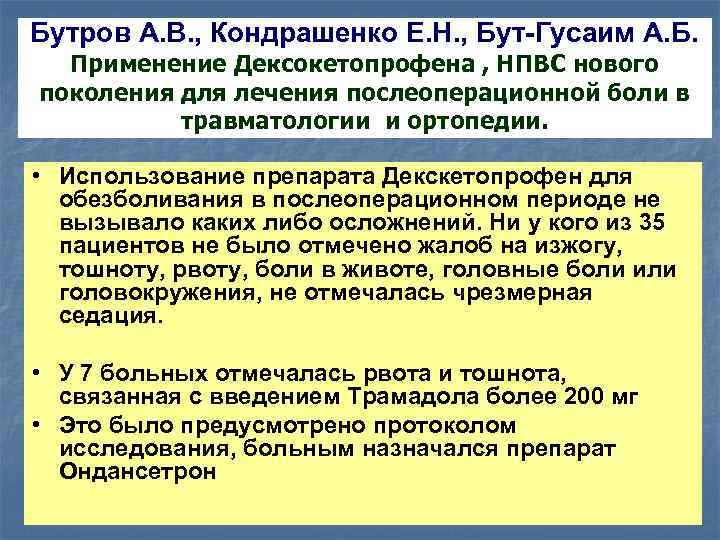 Бутров А.В., Кондрашенко Е.Н., Бут-Гусаим А.Б.
Применение Дексокетопрофена , НПВС нового поколения для лечения послеоперационной боли в травматологии и ортопедии.

• Использование препарата Декскетопрофен для обезболивания в послеоперационном периоде не вызывало каких либо осложнений. Ни у кого из 35 пациентов не было отмечено жалоб на изжогу, тошноту, рвоту, боли в животе, головные боли или головокружения, не отмечалась чрезмерная седация.

• У 7 больных отмечалась рвота и тошнота, связанная с введением Трамадола более 200 мг
• Это было предусмотрено протоколом исследования, больным назначался препарат Ондансетрон